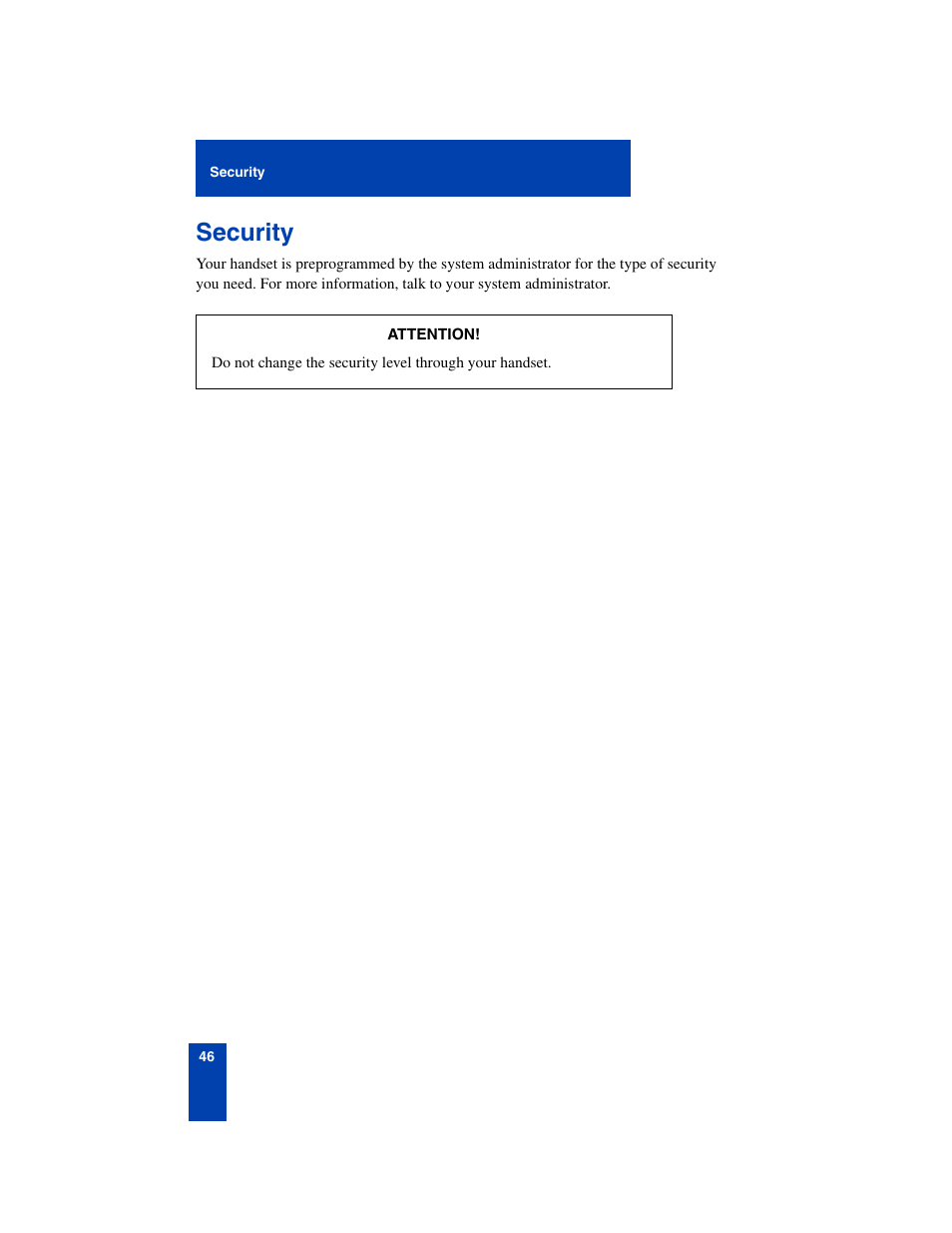 Security

Security

Your handset is preprogrammed by the system administrator for the type of security you need. For more information, talk to your system administrator.

ATTENTION!

Do not change the security level through your handset.

46